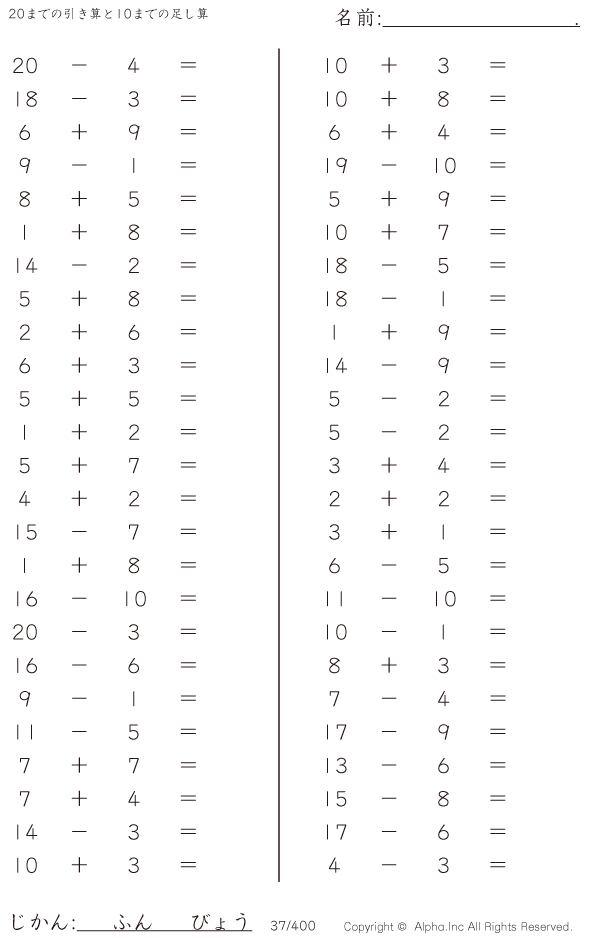 20までの引き算と10までの足し算

名前:____.

$20 - 4 =$
$18 - 3 =$
$6 + 9 =$
$9 - 1 =$
$8 + 5 =$
$1 + 8 =$
$14 - 2 =$
$5 + 8 =$
$2 + 6 =$
$6 + 3 =$
$5 + 5 =$
$1 + 2 =$
$5 + 7 =$
$4 + 2 =$
$15 - 7 =$
$1 + 8 =$
$16 - 10 =$
$20 - 3 =$
$16 - 6 =$
$9 - 1 =$
$11 - 5 =$
$7 + 7 =$
$7 + 4 =$
$14 - 3 =$
$10 + 3 =$

$10 + 3 =$
$10 + 8 =$
$6 + 4 =$
$19 - 10 =$
$5 + 9 =$
$10 + 7 =$
$18 - 5 =$
$18 - 1 =$
$1 + 9 =$
$14 - 9 =$
$5 - 2 =$
$5 - 2 =$
$3 + 4 =$
$2 + 2 =$
$3 + 1 =$
$6 - 5 =$
$11 - 10 =$
$10 - 1 =$
$8 + 3 =$
$7 - 4 =$
$17 - 9 =$
$13 - 6 =$
$15 - 8 =$
$17 - 6 =$
$4 - 3 =$

じかん:____ふん____びょう 37/400 Copyright © Alpha.Inc All Rights Reserved.